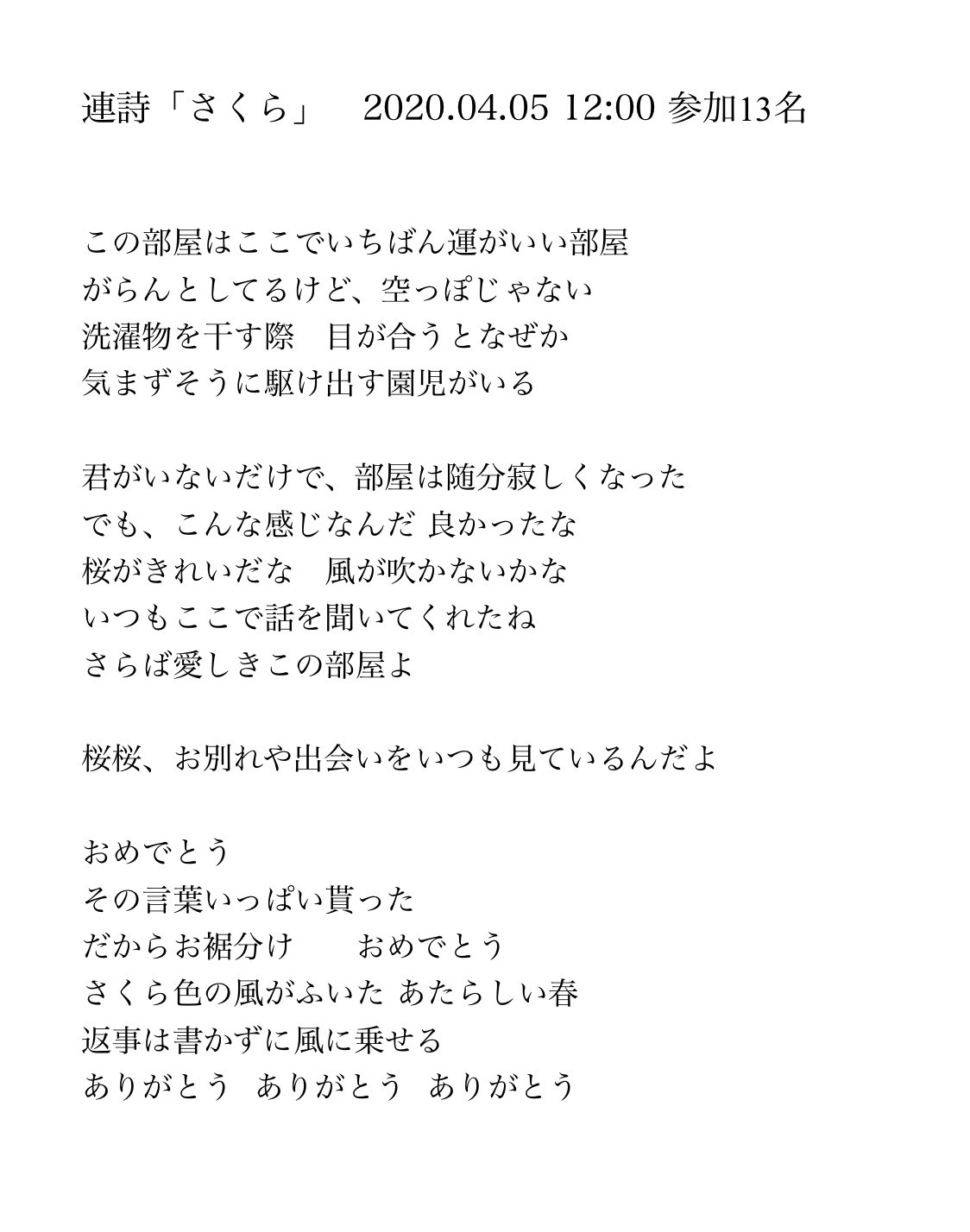 連詩「さくら」　2020.04.05 12:00 参加13名

この部屋はここでいちばん運がいい部屋
がらんとしてるけど、空っぽじゃない
洗濯物を干す際　目が合うとなぜか
気まずそうに駆け出す園児がいる

君がいないだけで、部屋は随分寂しくなった
でも、こんな感じなんだ 良かったな
桜がきれいだな　風が吹かないかな
いつもここで話を聞いてくれたね
さらば愛しきこの部屋よ

桜桜、お別れや出会いをいつも見ているんだよ

おめでとう
その言葉いっぱい貰った
だからお裾分け　　おめでとう
さくら色の風がふいた あたらしい春
返事は書かずに風に乗せる
ありがとう　ありがとう　ありがとう